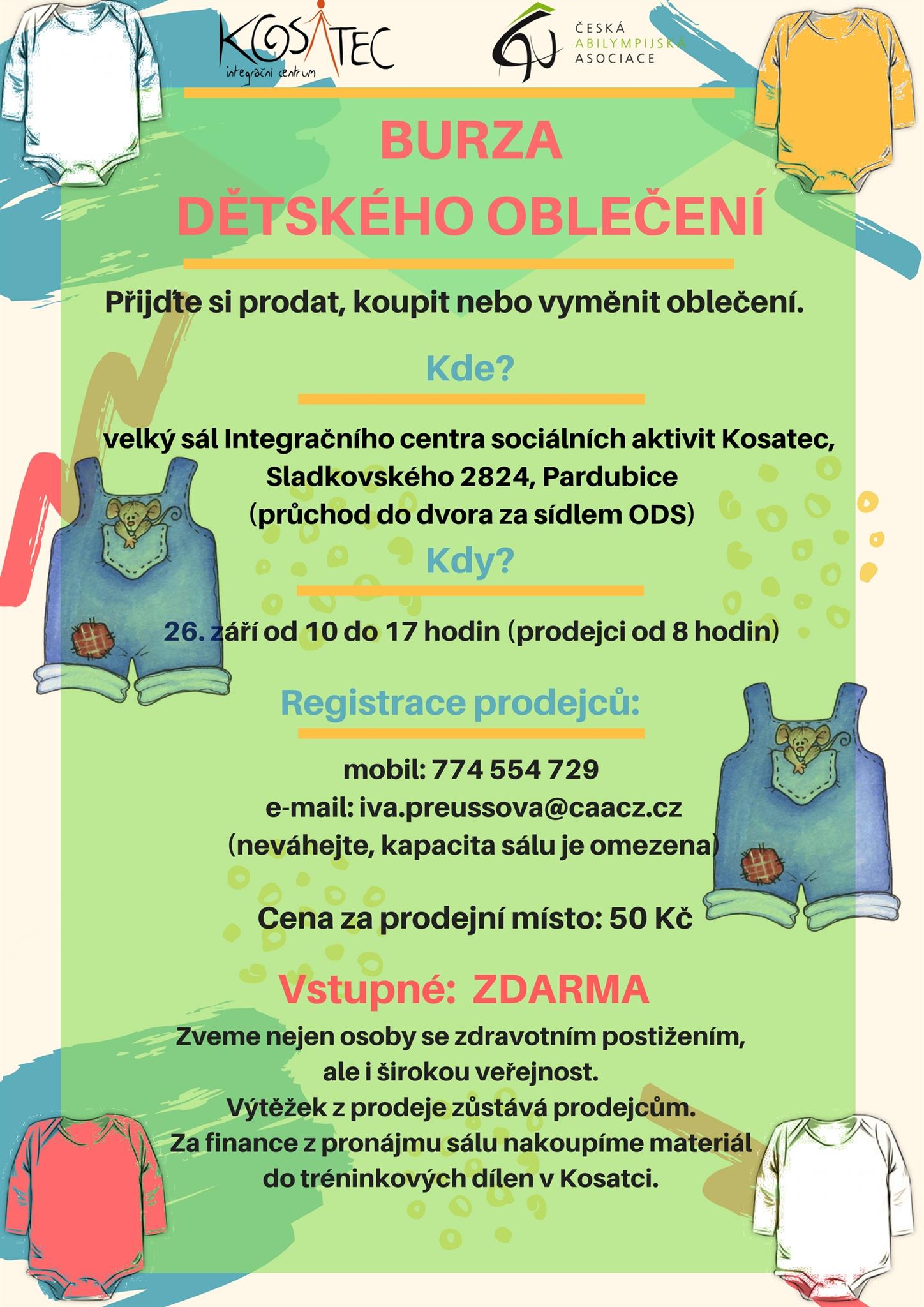 KOSATEC
integrační centrum

ČESKÁ
ABILYMPIJSKÁ
ASOCIACE

BURZA
DĚTSKÉHO OBLEČENÍ

Přijďte si prodat, koupit nebo vyměnit oblečení.

Kde?

velký sál Integračního centra sociálních aktivit Kosatec, Sladkovského 2824, Pardubice (průchod do dvora za sídlem ODS)

Kdy?

26. září od 10 do 17 hodin (prodejci od 8 hodin)

Registrace prodejců:

mobil: 774 554 729
e-mail: iva.preussova@caacz.cz
(neváhejte, kapacita sálu je omezena)

Cena za prodejní místo: 50 Kč

Vstupné: ZDARMA

Zveme nejen osoby se zdravotním postižením, ale i širokou veřejnost.
Výtěžek z prodeje zůstává prodejcům.
Za finance z pronájmu sálu nakoupíme materiál do tréninkových dílen v Kosatci.